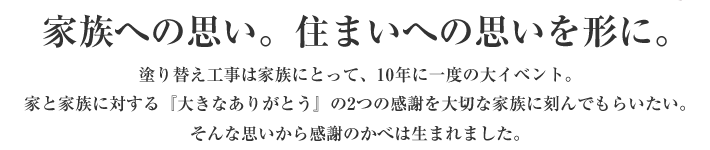 家族への思い。住まいへの思いを形に。

塗り替え工事は家族にとって、10年に一度の大イベント。
家と家族に対する『大きなありがとう』の2つの感謝を大切な家族に刻んでもらいたい。
そんな思いから感謝のかべは生まれました。